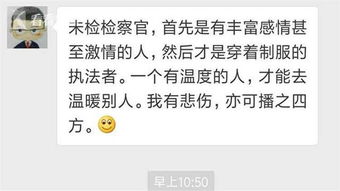 未检检察官，首先是有丰富感情甚至激情的人，然后才是穿着制服的执法者。一个有温度的人，才能去温暖别人。我有悲伤，亦可播之四方。

早上10:50